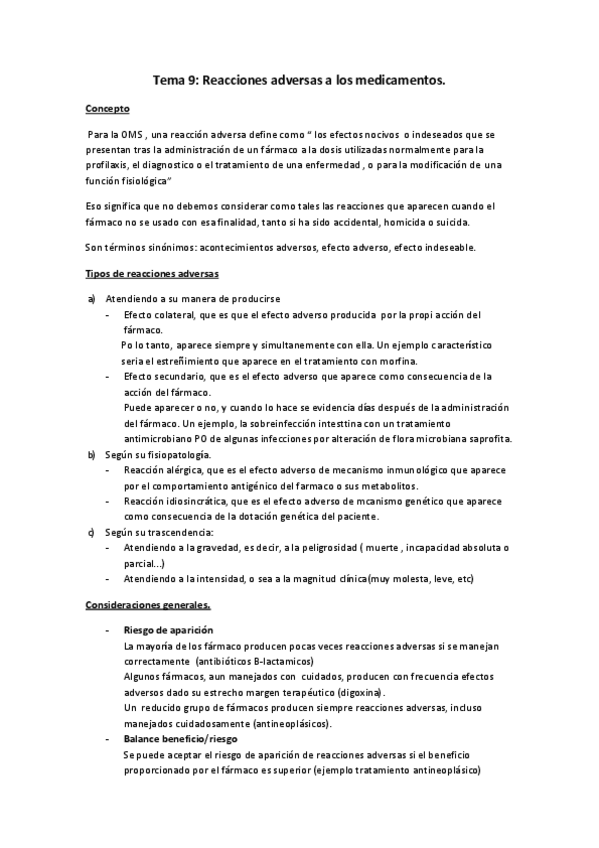 Tema 9: Reacciones adversas a los medicamentos.

Concepto

Para la OMS , una reacción adversa define como " los efectos nocivos o indeseados que se presentan tras la administración de un fármaco a la dosis utilizadas normalmente para la profilaxis, el diagnostico o el tratamiento de una enfermedad , o para la modificación de una función fisiológica"

Eso significa que no debemos considerar como tales las reacciones que aparecen cuando el fármaco no se usado con esa finalidad, tanto si ha sido accidental, homicida o suicida.

Son términos sinónimos: acontecimientos adversos, efecto adverso, efecto indeseable.

Tipos de reacciones adversas

a) Atendiendo a su manera de producirse
- Efecto colateral, que es que el efecto adverso producida por la propi acción del fármaco.
Po lo tanto, aparece siempre y simultanemente con ella. Un ejemplo característico seria el estreñimiento que aparece en el tratamiento con morfina.
- Efecto secundario, que es el efecto adverso que aparece como consecuencia de la acción del fármaco.
Puede aparecer o no, y cuando lo hace se evidencia días después de la administración del fármaco. Un ejemplo, la sobreinfección intesttina con un tratamiento antimicrobiano PO de algunas infecciones por alteración de flora microbiana saprofita.
b) Según su fisiopatología.
- Reacción alérgica, que es el efecto adverso de mecanismo inmunológico que aparece por el comportamiento antigénico del farmaco o sus metabolitos.
- Reacción idiosincrática, que es el efecto adverso de mcanismo genético que aparece como consecuencia de la dotación genética del paciente.
c) Según su trascendencia:
- Atendiendo a la gravedad, es decir, a la peligrosidad ( muerte , incapacidad absoluta o parcial...)
- Atendiendo a la intensidad, o sea a la magnitud clínica(muy molesta, leve, etc)

Consideraciones generales.

- Riesgo de aparición
La mayoría de los fármaco producen pocas veces reacciones adversas si se manejan correctamente (antibióticos B-lactamicos)
Algunos fármacos, aun manejados con cuidados, producen con frecuencia efectos adversos dado su estrecho margen terapéutico (digoxina).
Un reducido grupo de fármacos producen siempre reacciones adversas, incluso manejados cuidadosamente (antineoplásicos).
- Balance beneficio/riesgo
Se puede aceptar el riesgo de aparición de reacciones adversas si el beneficio proporcionado por el fármaco es superior (ejemplo tratamiento antineoplásico)